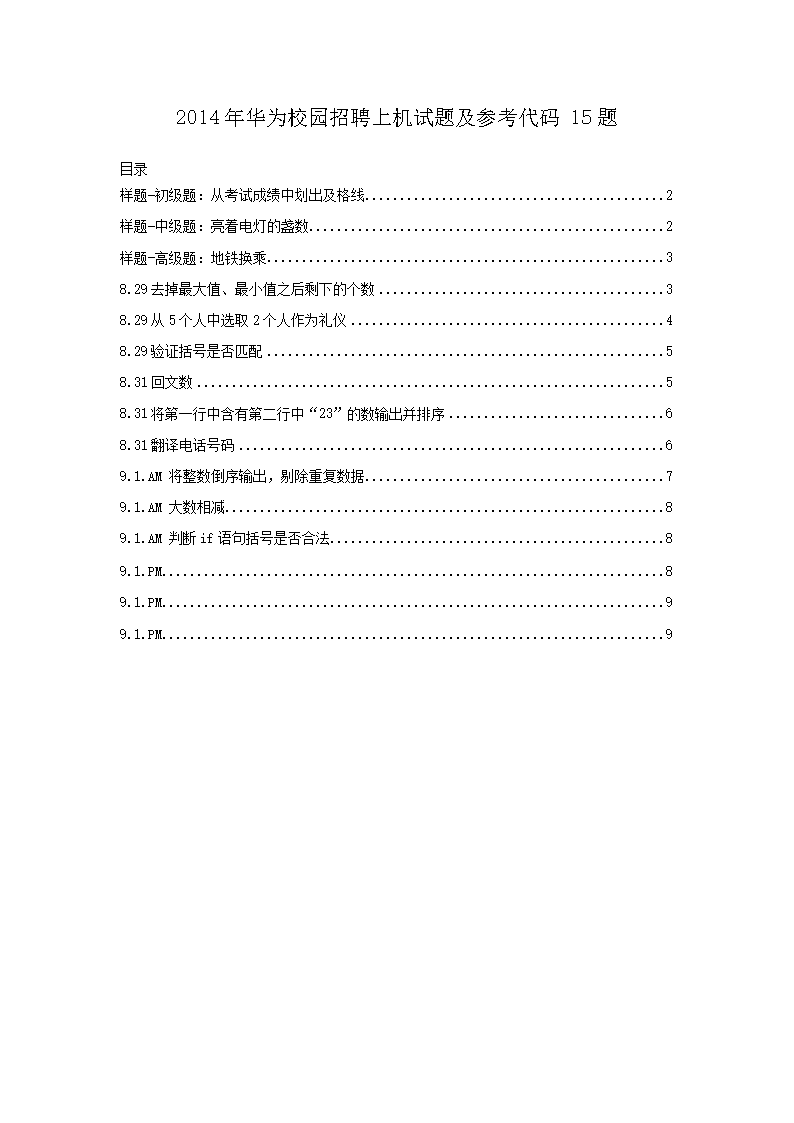 2014年华为校园招聘上机试题及参考代码 15题

目录

样题-初级题：从考试成绩中划出及格线..........................................2

样题-中级题：亮着电灯的盏数..........................................2

样题-高级题：地铁换乘..........................................3

8.29去掉最大值、最小值之后剩下的个数..........................................3

8.29从5个人中选取2个人作为礼仪..........................................4

8.29验证括号是否匹配..........................................5

8.31回文数..........................................5

8.31将第一行中含有第二行中“23”的数输出并排序..........................................6

8.31翻译电话号码..........................................6

9.1.AM 将整数倒序输出，剔除重复数据..........................................7

9.1.AM 大数相减..........................................8

9.1.AM 判断if语句括号是否合法..........................................8

9.1.PM..........................................8

9.1.PM..........................................9

9.1.PM..........................................9